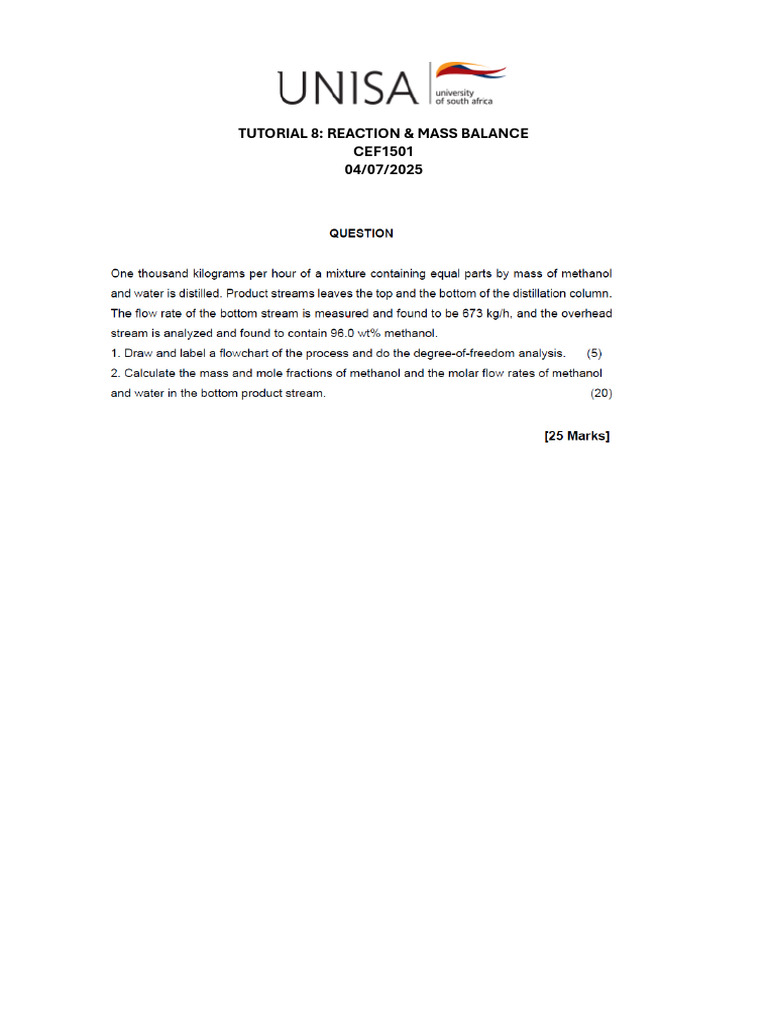 UNISA university of south africa

TUTORIAL 8: REACTION & MASS BALANCE
CEF1501
04/07/2025

QUESTION

One thousand kilograms per hour of a mixture containing equal parts by mass of methanol and water is distilled. Product streams leaves the top and the bottom of the distillation column. The flow rate of the bottom stream is measured and found to be 673 kg/h, and the overhead stream is analyzed and found to contain 96.0 wt% methanol.
1. Draw and label a flowchart of the process and do the degree-of-freedom analysis. (5)
2. Calculate the mass and mole fractions of methanol and the molar flow rates of methanol and water in the bottom product stream. (20)

[25 Marks]